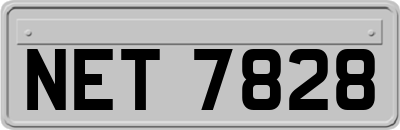 NET 7828